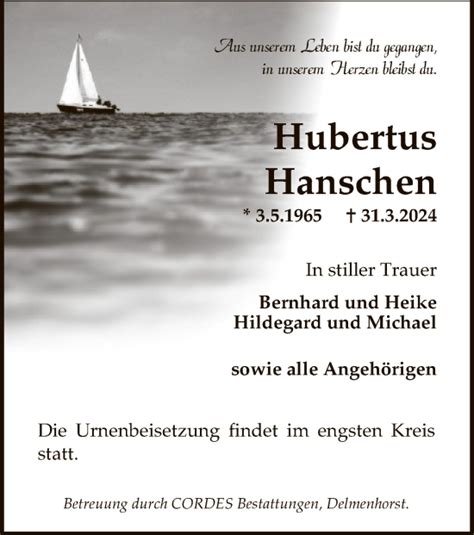 Aus unserem Leben bist du gegangen, in unserem Herzen bleibst du.

Hubertus Hanschen

* 3.5.1965 † 31.3.2024

In stiller Trauer

Bernhard und Heike
Hildegard und Michael

sowie alle Angehörigen

Die Urnenbeisetzung findet im engsten Kreis statt.

Betreuung durch CORDES Bestattungen, Delmenhorst.